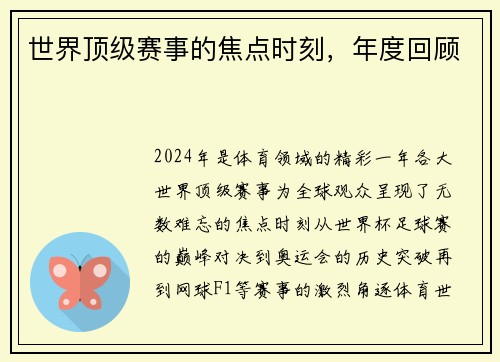 世界顶级赛事的焦点时刻，年度回顾

2024年是体育领域的精彩一年各大世界顶级赛事为全球观众呈现了无数难忘的焦点时刻从世界杯足球赛的巅峰对决到奥运会的历史突破再到网球F1等赛事的激烈角逐体育世